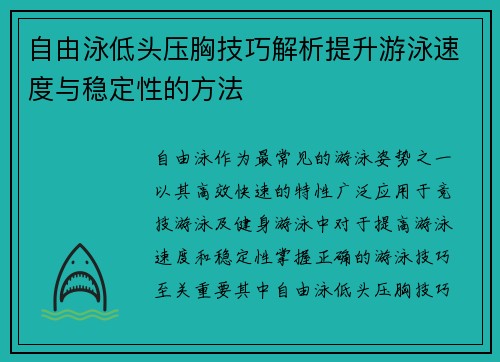 自由泳低头压胸技巧解析提升游泳速度与稳定性的方法

自由泳作为最常见的游泳姿势之一以其高效快速的特性广泛应用于竞技游泳及健身游泳中对于提高游泳速度和稳定性掌握正确的游泳技巧至关重要其中自由泳低头压胸技巧